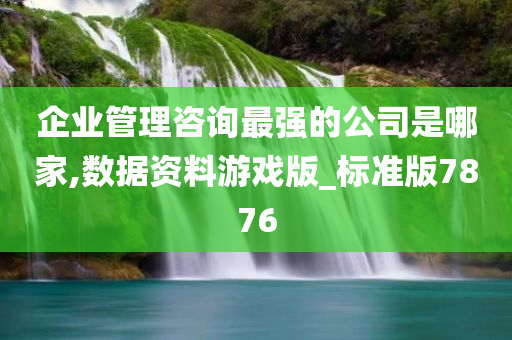 企业管理咨询最强的公司是哪家,数据资料游戏版_标准版7876